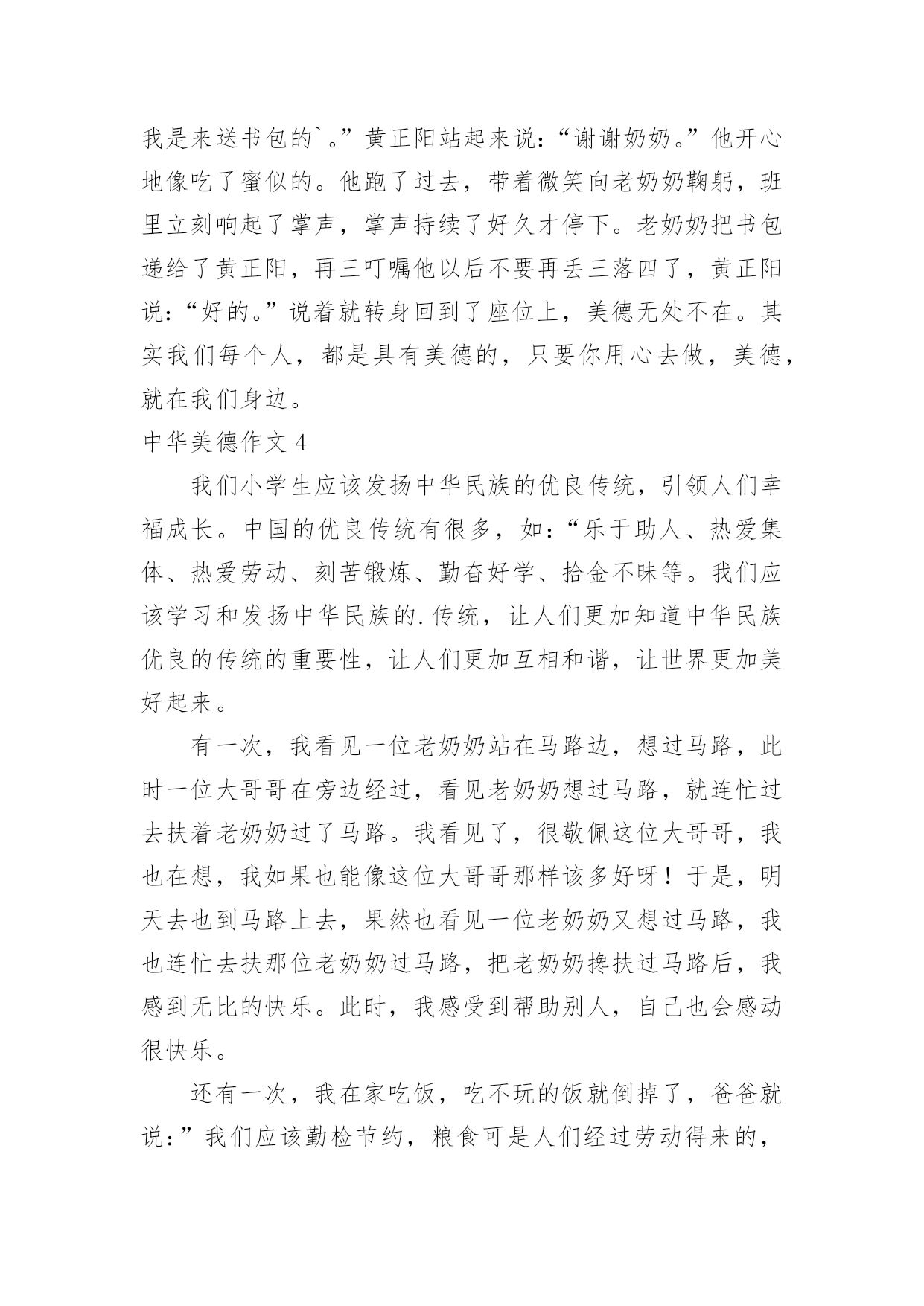 我是来送书包的`。”黄正阳站起来说：“谢谢奶奶。”他开心地像吃了蜜似的。他跑了过去，带着微笑向老奶奶鞠躬，班里立刻响起了掌声，掌声持续了好久才停下。老奶奶把书包递给了黄正阳，再三叮嘱他以后不要再丢三落四了，黄正阳说：“好的。”说着就转身回到了座位上，美德无处不在。其实我们每个人，都是具有美德的，只要你用心去做，美德，就在我们身边。

中华美德作文 4

我们小学生应该发扬中华民族的优良传统，引领人们幸福成长。中国的优良传统有很多，如：“乐于助人、热爱集体、热爱劳动、刻苦锻炼、勤奋好学、拾金不昧等。我们应该学习和发扬中华民族的.传统，让人们更加知道中华民族优良的传统的重要性，让人们更加互相和谐，让世界更加美好起来。

有一次，我看见一位老奶奶站在马路边，想过马路，此时一位大哥哥在旁边经过，看见老奶奶想过马路，就连忙过去扶着老奶奶过了马路。我看见了，很敬佩这位大哥哥，我也在想，我如果也能像这位大哥哥那样该多好呀！于是，明天去也到马路上去，果然也看见一位老奶奶又想过马路，我也连忙去扶那位老奶奶过马路，把老奶奶搀扶过马路后，我感到无比的快乐。此时，我感受到帮助别人，自己也会感动很快乐。

还有一次，我在家吃饭，吃不玩的饭就倒掉了，爸爸就说：”我们应该勤检节约，粮食可是人们经过劳动得来的，